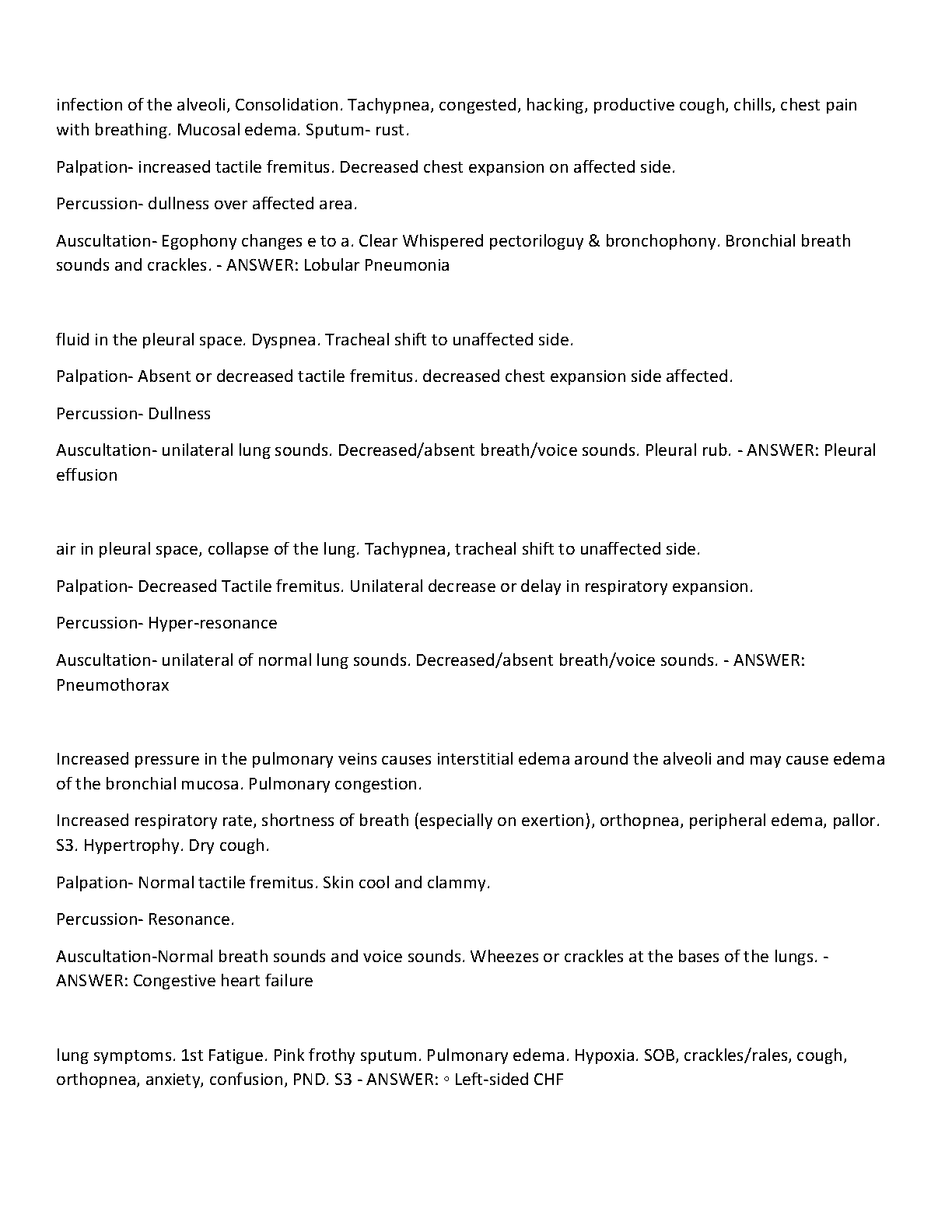 infection of the alveoli, Consolidation. Tachypnea, congested, hacking, productive cough, chills, chest pain with breathing. Mucosal edema. Sputum- rust.

Palpation- increased tactile fremitus. Decreased chest expansion on affected side.

Percussion- dullness over affected area.

Auscultation- Egophony changes e to a. Clear Whispered pectoriloguy & bronchophony. Bronchial breath sounds and crackles. - ANSWER: Lobular Pneumonia

fluid in the pleural space. Dyspnea. Tracheal shift to unaffected side.

Palpation- Absent or decreased tactile fremitus. decreased chest expansion side affected.

Percussion- Dullness

Auscultation- unilateral lung sounds. Decreased/absent breath/voice sounds. Pleural rub. - ANSWER: Pleural effusion

air in pleural space, collapse of the lung. Tachypnea, tracheal shift to unaffected side.

Palpation- Decreased Tactile fremitus. Unilateral decrease or delay in respiratory expansion.

Percussion- Hyper-resonance

Auscultation- unilateral of normal lung sounds. Decreased/absent breath/voice sounds. - ANSWER: Pneumothorax

Increased pressure in the pulmonary veins causes interstitial edema around the alveoli and may cause edema of the bronchial mucosa. Pulmonary congestion.

Increased respiratory rate, shortness of breath (especially on exertion), orthopnea, peripheral edema, pallor. S3. Hypertrophy. Dry cough.

Palpation- Normal tactile fremitus. Skin cool and clammy.

Percussion- Resonance.

Auscultation-Normal breath sounds and voice sounds. Wheezes or crackles at the bases of the lungs. - ANSWER: Congestive heart failure

lung symptoms. 1st Fatigue. Pink frothy sputum. Pulmonary edema. Hypoxia. SOB, crackles/rales, cough, orthopnea, anxiety, confusion, PND. S3 - ANSWER: ◦ Left-sided CHF